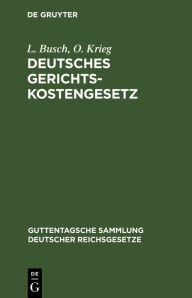 DE GRUYTER

L. Busch, O. Krieg

DEUTSCHES GERICHTSKOSTENGESETZ

GUTTENTAGSCHE SAMMLUNG DEUTSCHER REICHSGESETZE

DE G